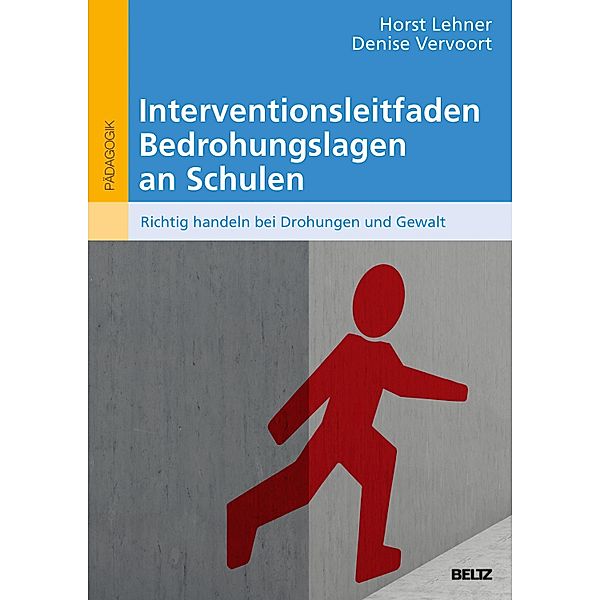 PÄDAGOGIK

Horst Lehner
Denise Vervoort

Interventionsleitfaden Bedrohungslagen an Schulen

Richtig handeln bei Drohungen und Gewalt

BELTZ